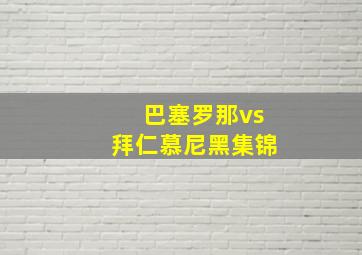 巴塞罗那vs
拜仁慕尼黑集锦